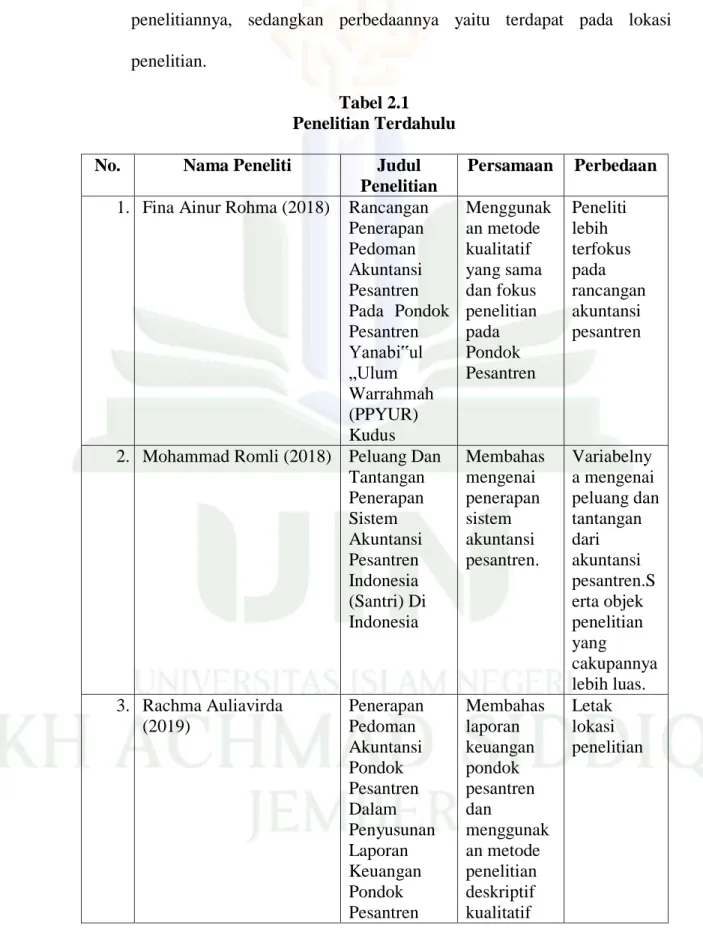 penelitiannya, sedangkan perbedaannya yaitu terdapat pada lokasi penelitian.

Tabel 2.1
Penelitian Terdahulu

| No. | Nama Peneliti | Judul Penelitian | Persamaan | Perbedaan |
|---|---|---|---|---|
| 1. | Fina Ainur Rohma (2018) | Rancangan Penerapan Pedoman Akuntansi Pesantren Pada Pondok Pesantren Yanabi"ul „Ulum Warrahmah (PPYUR) Kudus | Menggunakan metode kualitatif yang sama dan fokus penelitian pada Pondok Pesantren | Peneliti lebih terfokus pada rancangan akuntansi pesantren |
| 2. | Mohammad Romli (2018) | Peluang Dan Tantangan Penerapan Sistem Akuntansi Pesantren Indonesia (Santri) Di Indonesia | Membahas mengenai penerapan sistem akuntansi pesantren. | Variabelnya mengenai peluang dan tantangan dari akuntansi pesantren.Serta objek penelitian yang cakupannya lebih luas. |
| 3. | Rachma Auliavirda (2019) | Penerapan Pedoman Akuntansi Pondok Pesantren Dalam Penyusunan Laporan Keuangan Pondok Pesantren | Membahas laporan keuangan pondok pesantren dan menggunakan metode penelitian deskriptif kualitatif | Letak lokasi penelitian |

UNIVERSITAS ISLAM NEGERI
KH ACHMAD SIDDIQ
JEMBER